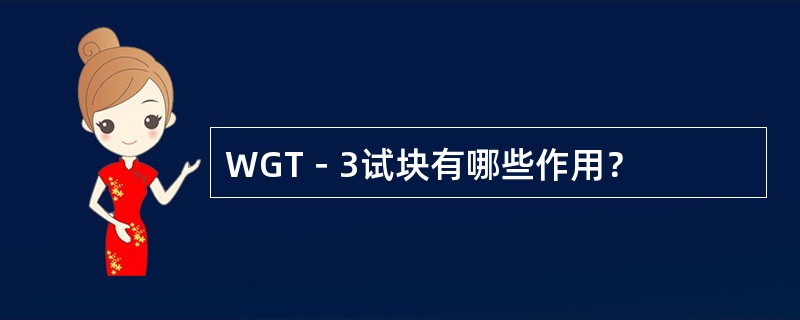 WGT－3试块有哪些作用？